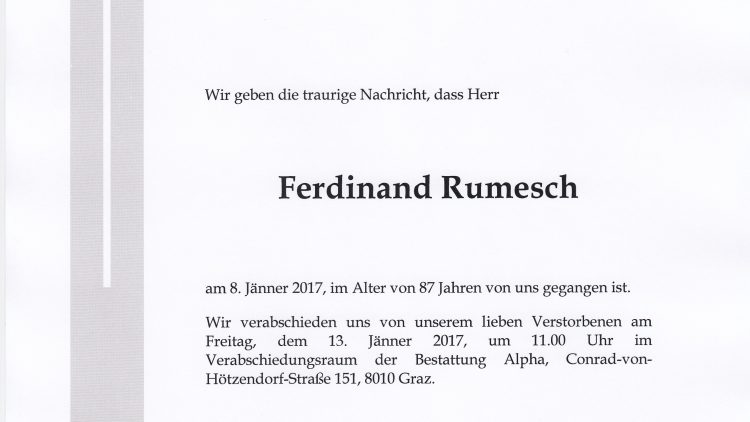 Wir geben die traurige Nachricht, dass Herr

Ferdinand Rumesch

am 8. Jänner 2017, im Alter von 87 Jahren von uns gegangen ist.

Wir verabschieden uns von unserem lieben Verstorbenen am Freitag, dem 13. Jänner 2017, um 11.00 Uhr im Verabschiedungsraum der Bestattung Alpha, Conrad-von-Hötzendorf-Straße 151, 8010 Graz.